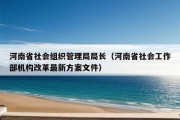 河南省社会组织管理局局长（河南省社会工作部机构改革最新方案文件）